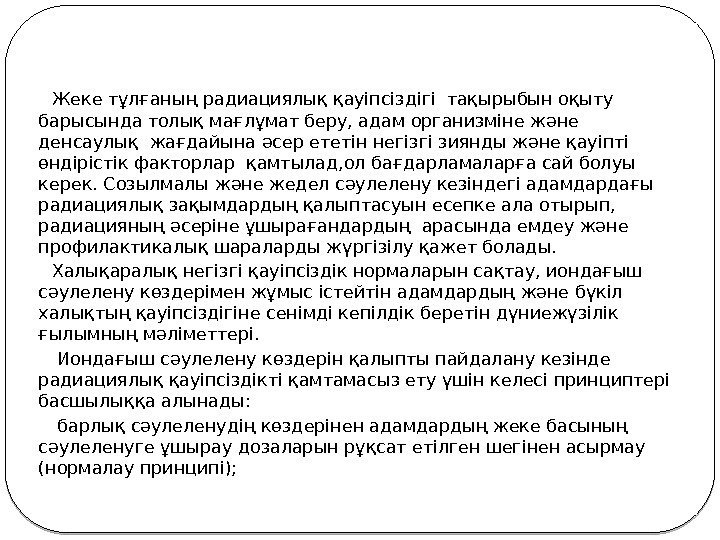 Жеке тұлғаның радиациялық қауіпсіздігі  тақырыбын оқыту барысында толық мағлұмат беру, адам организміне және денсаулық  жағдайына әсер ететін негізгі зиянды және қауіпті өндірістік факторлар  қамтылад,ол бағдарламаларға сай болуы керек. Созылмалы және жедел сәулелену кезіндегі адамдардағы радиациялық зақымдардың қалыптасуын есепке ала отырып, радиацияның әсеріне ұшырағандардың  арасында емдеу және профилактикалық шараларды жүргізілу қажет болады.

Халықаралық негізгі қауіпсіздік нормаларын сақтау, иондағыш сәулелену көздерімен жұмыс істейтін адамдардың және бүкіл халықтың қауіпсіздігіне сенімді кепілдік беретін дүниежүзілік ғылымның мәліметтері.

Иондағыш сәулелену көздерін қалыпты пайдалану кезінде радиациялық қауіпсіздікті қамтамасыз ету үшін келесі принциптері басшылыққа алынады:

барлық сәулеленудің көздерінен адамдардың жеке басының сәулеленуге ұшырау дозаларын рұқсат етілген шегінен асырмау (нормалау принципі);